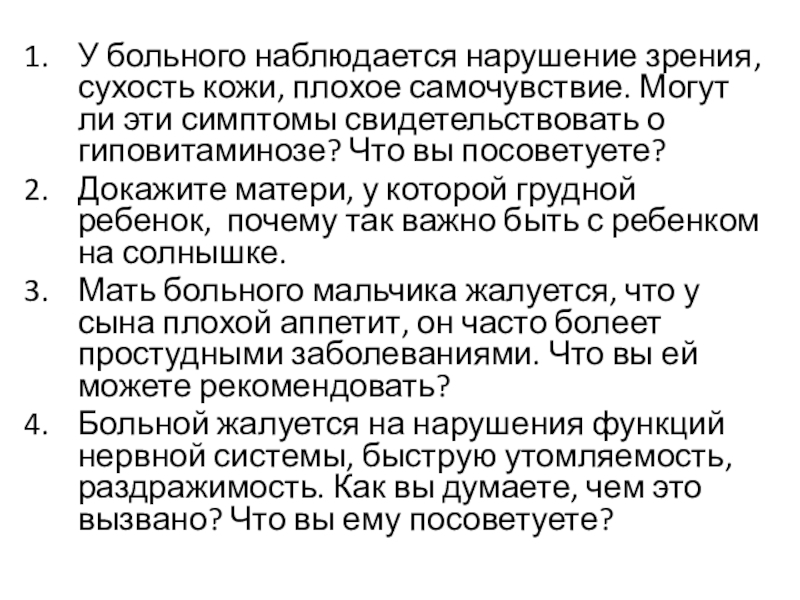 1. У больного наблюдается нарушение зрения, сухость кожи, плохое самочувствие. Могут ли эти симптомы свидетельствовать о гиповитаминозе? Что вы посоветуете?
2. Докажите матери, у которой грудной ребенок,  почему так важно быть с ребенком на солнышке.
3. Мать больного мальчика жалуется, что у сына плохой аппетит, он часто болеет простудными заболеваниями. Что вы ей можете рекомендовать?
4. Больной жалуется на нарушения функций нервной системы, быструю утомляемость, раздражимость. Как вы думаете, чем это вызвано? Что вы ему посоветуете?